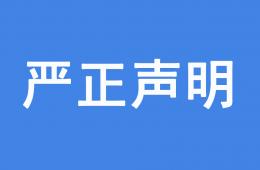 严正声明